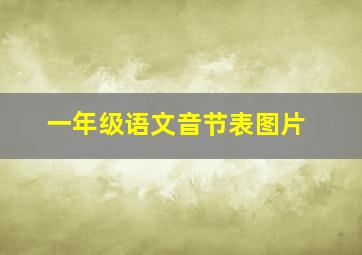 一年级语文音节表图片